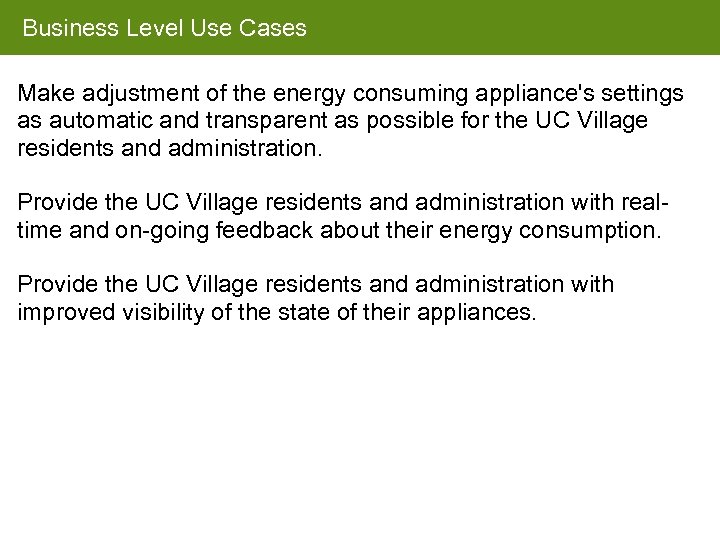 Business Level Use Cases

Make adjustment of the energy consuming appliance's settings as automatic and transparent as possible for the UC Village residents and administration.

Provide the UC Village residents and administration with real-time and on-going feedback about their energy consumption.

Provide the UC Village residents and administration with improved visibility of the state of their appliances.